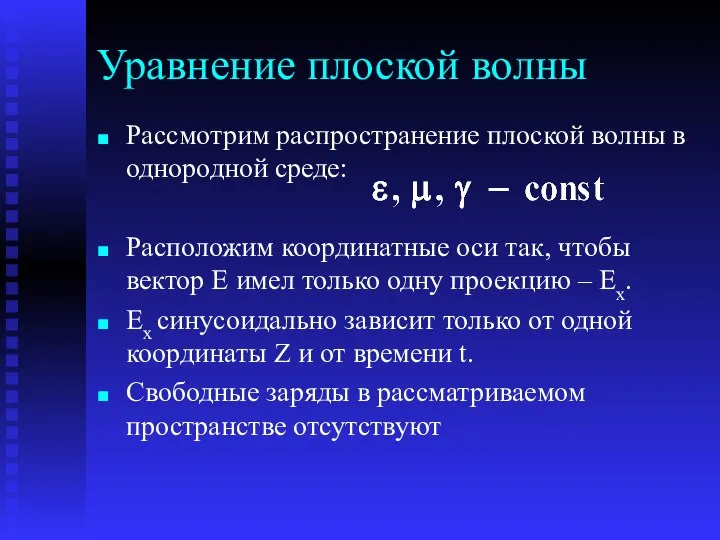 Уравнение плоской волны

Рассмотрим распространение плоской волны в однородной среде: $\varepsilon, \mu, \gamma - const$

Расположим координатные оси так, чтобы вектор E имел только одну проекцию – $E_x$.

$E_x$ синусоидально зависит только от одной координаты Z и от времени t.

Свободные заряды в рассматриваемом пространстве отсутствуют